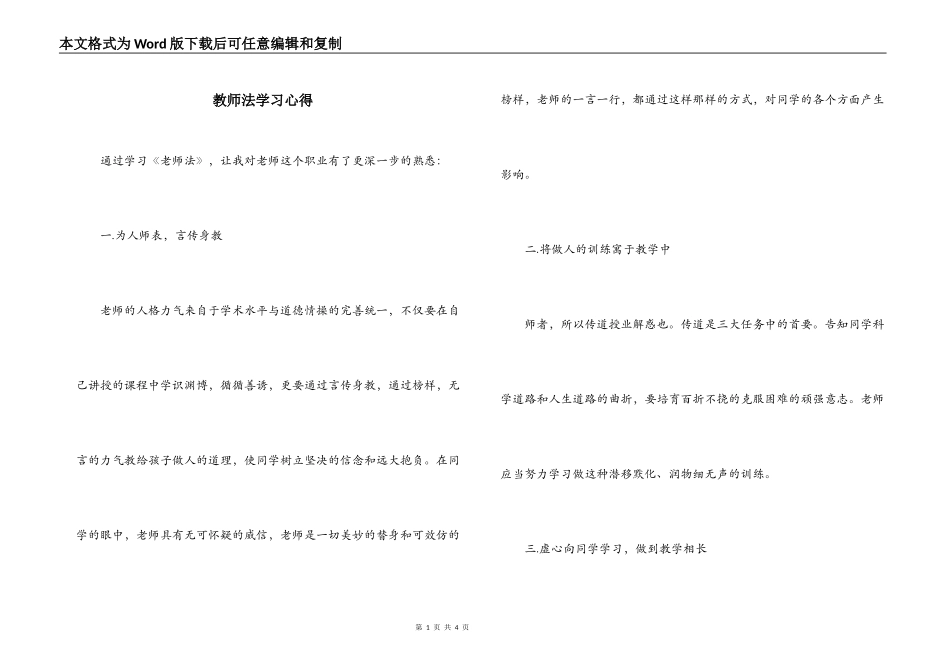 本文格式为Word版下载后可任意编辑和复制

教师法学习心得

通过学习《老师法》，让我对老师这个职业有了更深一步的熟悉：

一.为人师表，言传身教

老师的人格力气来自于学术水平与道德情操的完善统一，不仅要在自己讲授的课程中学识渊博，循循善诱，更要通过言传身教，通过榜样，无言的力气教给孩子做人的道理，使同学树立坚决的信念和远大抱负。在同学的眼中，老师具有无可怀疑的威信，老师是一切美妙的替身和可效仿的榜样，老师的一言一行，都通过这样那样的方式，对同学的各个方面产生影响。

二.将做人的训练寓于教学中

师者，所以传道授业解惑也。传道是三大任务中的首要。告知同学科学道路和人生道路的曲折，要培育百折不挠的克服困难的顽强意志。老师应当努力学习做这种潜移默化、润物细无声的训练。

三.虚心向同学学习，做到教学相长

第 1 页 共 4 页